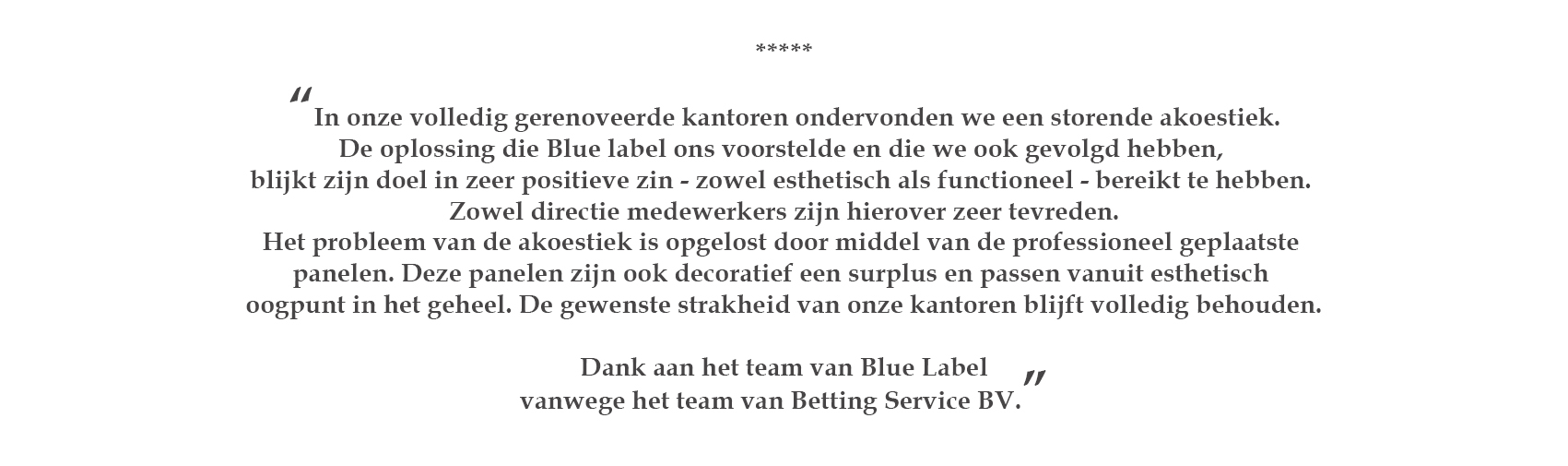 *****

“In onze volledig gerenoveerde kantoren ondervonden we een storende akoestiek. De oplossing die Blue label ons voorstelde en die we ook gevolgd hebben, blijkt zijn doel in zeer positieve zin - zowel esthetisch als functioneel - bereikt te hebben. Zowel directie medewerkers zijn hierover zeer tevreden. Het probleem van de akoestiek is opgelost door middel van de professioneel geplaatste panelen. Deze panelen zijn ook decoratief een surplus en passen vanuit esthetisch oogpunt in het geheel. De gewenste strakheid van onze kantoren blijft volledig behouden.

Dank aan het team van Blue Label
vanwege het team van Betting Service BV.”